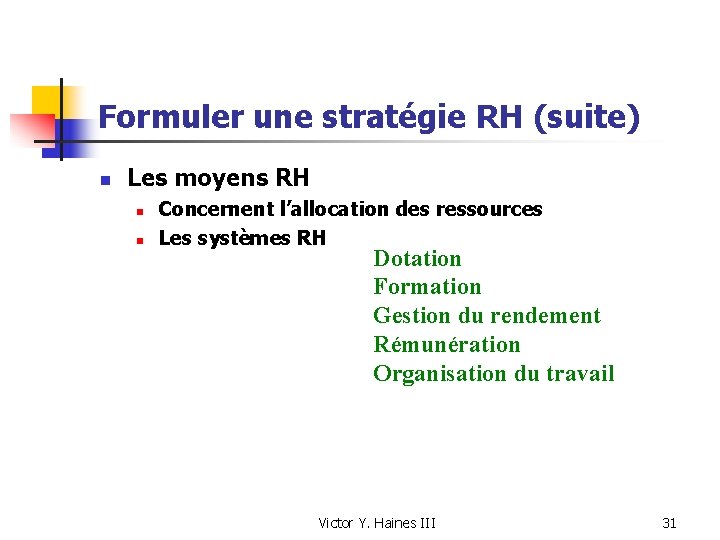 Formuler une stratégie RH (suite)

• Les moyens RH
• Concernent l'allocation des ressources
• Les systèmes RH

Dotation
Formation
Gestion du rendement
Rémunération
Organisation du travail

Victor Y. Haines III

31